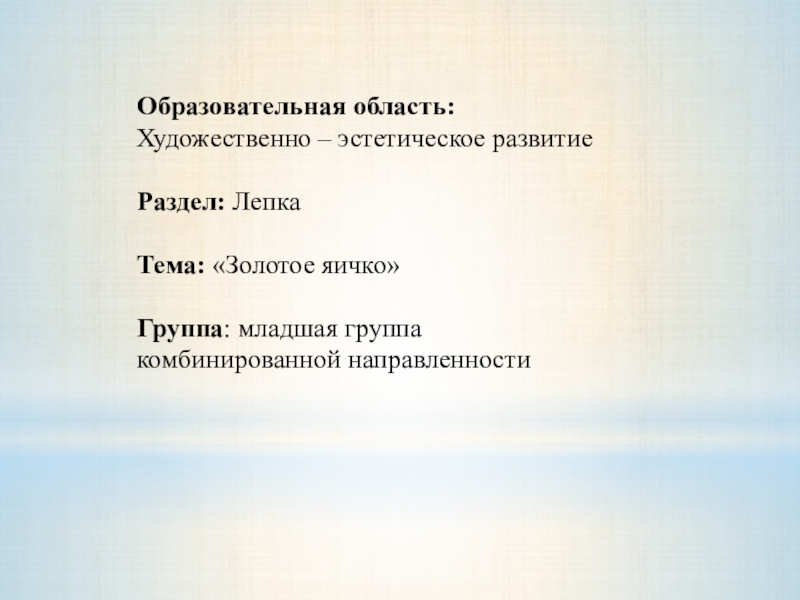 Образовательная область:
Художественно – эстетическое развитие

Раздел: Лепка

Тема: «Золотое яичко»

Группа: младшая группа комбинированной направленности